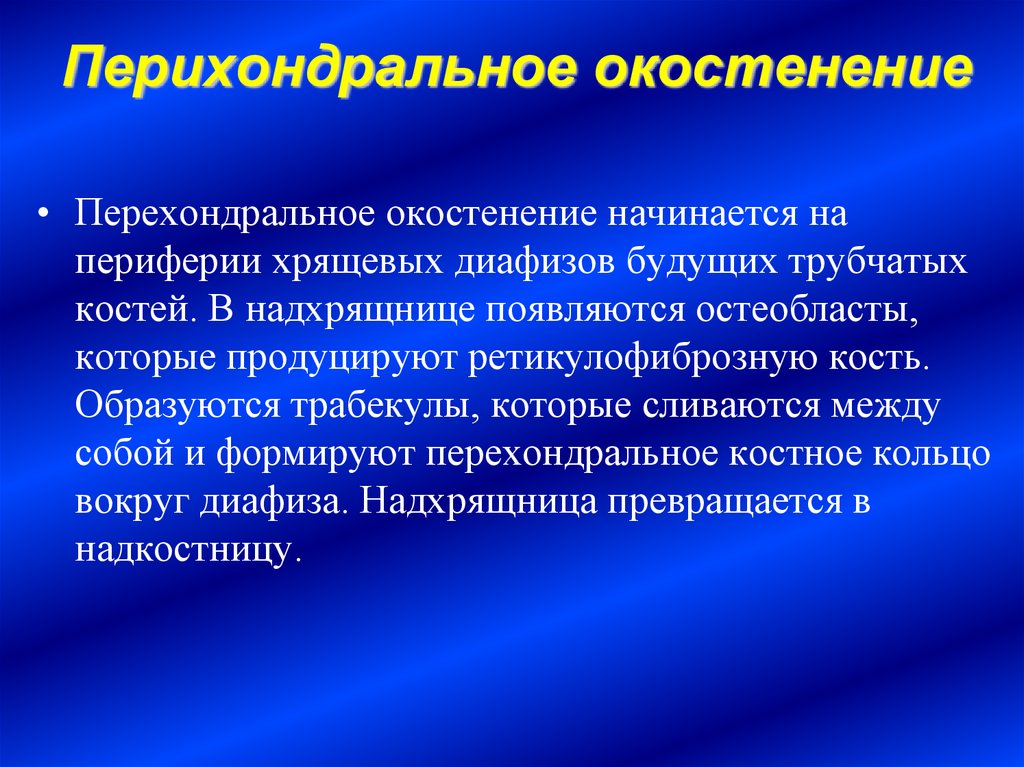 Перихондральное окостенение

• Перехондральное окостенение начинается на периферии хрящевых диафизов будущих трубчатых костей. В надхрящнице появляются остеобласты, которые продуцируют ретикулофиброзную кость. Образуются трабекулы, которые сливаются между собой и формируют перехондральное костное кольцо вокруг диафиза. Надхрящница превращается в надкостницу.